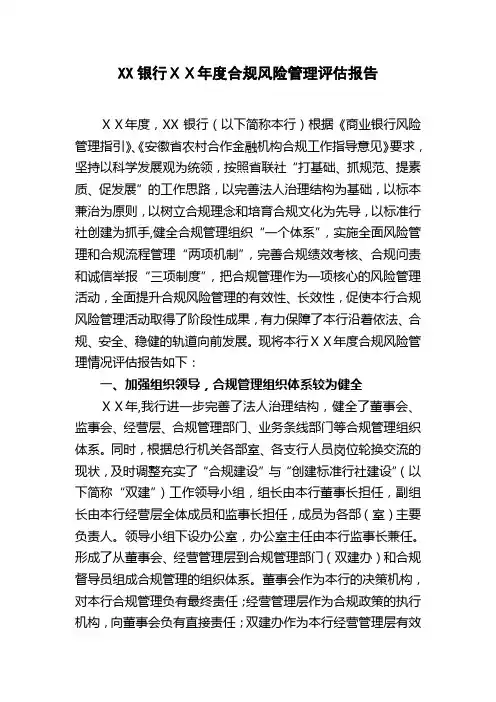 XX 银行ＸＸ年度合规风险管理评估报告

ＸＸ年度，XX 银行（以下简称本行）根据《商业银行风险管理指引》、《安徽省农村合作金融机构合规工作指导意见》要求，坚持以科学发展观为统领，按照省联社“打基础、抓规范、提素质、促发展”的工作思路，以完善法人治理结构为基础，以标本兼治为原则，以树立合规理念和培育合规文化为先导，以标准行社创建为抓手,健全合规管理组织“一个体系”，实施全面风险管理和合规流程管理“两项机制”，完善合规绩效考核、合规问责和诚信举报“三项制度”，把合规管理作为一项核心的风险管理活动，全面提升合规风险管理的有效性、长效性，促使本行合规风险管理活动取得了阶段性成果，有力保障了本行沿着依法、合规、安全、稳健的轨道向前发展。现将本行ＸＸ年度合规风险管理情况评估报告如下：

一、加强组织领导，合规管理组织体系较为健全

ＸＸ年,我行进一步完善了法人治理结构，健全了董事会、监事会、经营层、合规管理部门、业务条线部门等合规管理组织体系。同时，根据总行机关各部室、各支行人员岗位轮换交流的现状，及时调整充实了“合规建设”与“创建标准行社建设”（以下简称“双建”）工作领导小组，组长由本行董事长担任，副组长由本行经营层全体成员和监事长担任，成员为各部（室）主要负责人。领导小组下设办公室，办公室主任由本行监事长兼任。形成了从董事会、经营管理层到合规管理部门（双建办）和合规督导员组成合规管理的组织体系。董事会作为本行的决策机构，对本行合规管理负有最终责任；经营管理层作为合规政策的执行机构，向董事会负有直接责任；双建办作为本行经营管理层有效